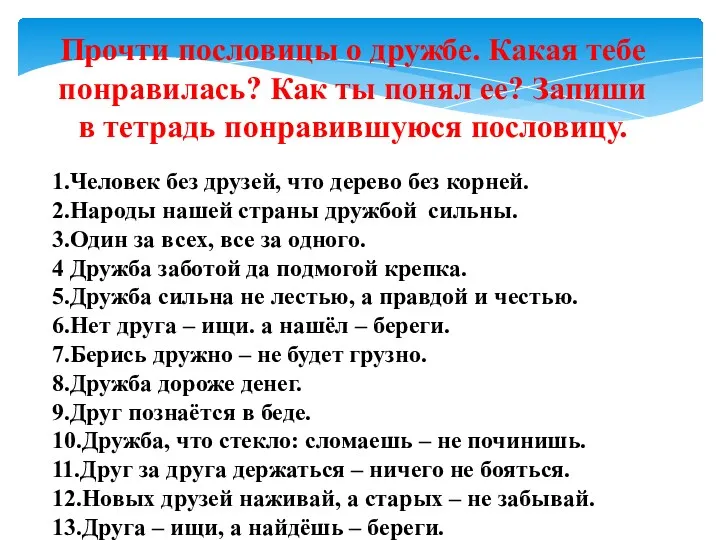 Прочти пословицы о дружбе. Какая тебе понравилась? Как ты понял ее? Запиши в тетрадь понравившуюся пословицу.

1.Человек без друзей, что дерево без корней.
2.Народы нашей страны дружбой сильны.
3.Один за всех, все за одного.
4 Дружба заботой да подмогой крепка.
5.Дружба сильна не лестью, а правдой и честью.
6.Нет друга – ищи. а нашёл – береги.
7.Берись дружно – не будет грузно.
8.Дружба дороже денег.
9.Друг познаётся в беде.
10.Дружба, что стекло: сломаешь – не починишь.
11.Друг за друга держаться – ничего не бояться.
12.Новых друзей наживай, а старых – не забывай.
13.Друга – ищи, а найдёшь – береги.